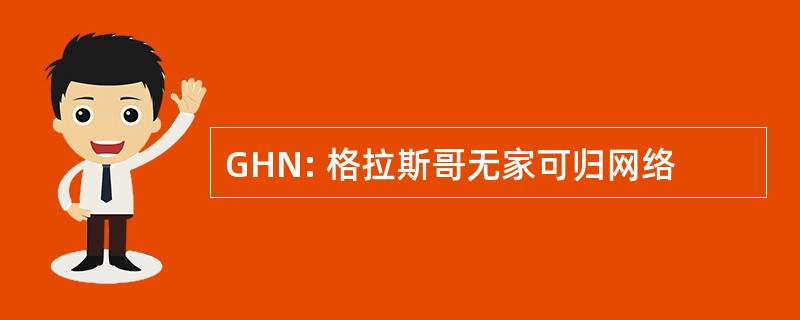 GHN: 格拉斯哥无家可归网络